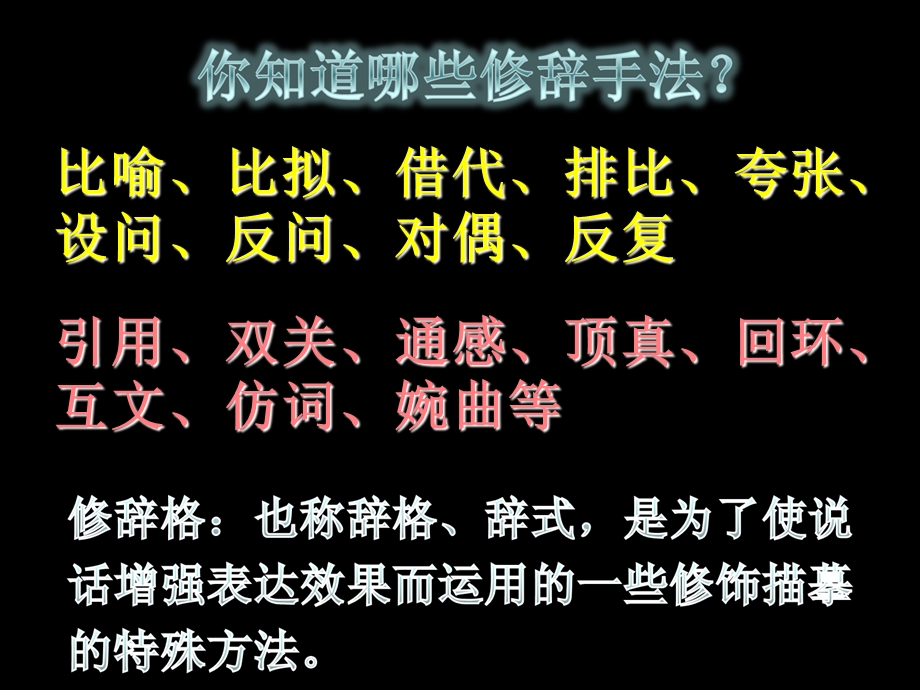 你知道哪些修辞手法？

比喻、比拟、借代、排比、夸张、设问、反问、对偶、反复

引用、双关、通感、顶真、回环、互文、仿词、婉曲等

修辞格：也称辞格、辞式，是为了使说话增强表达效果而运用的一些修饰描摹的特殊方法。